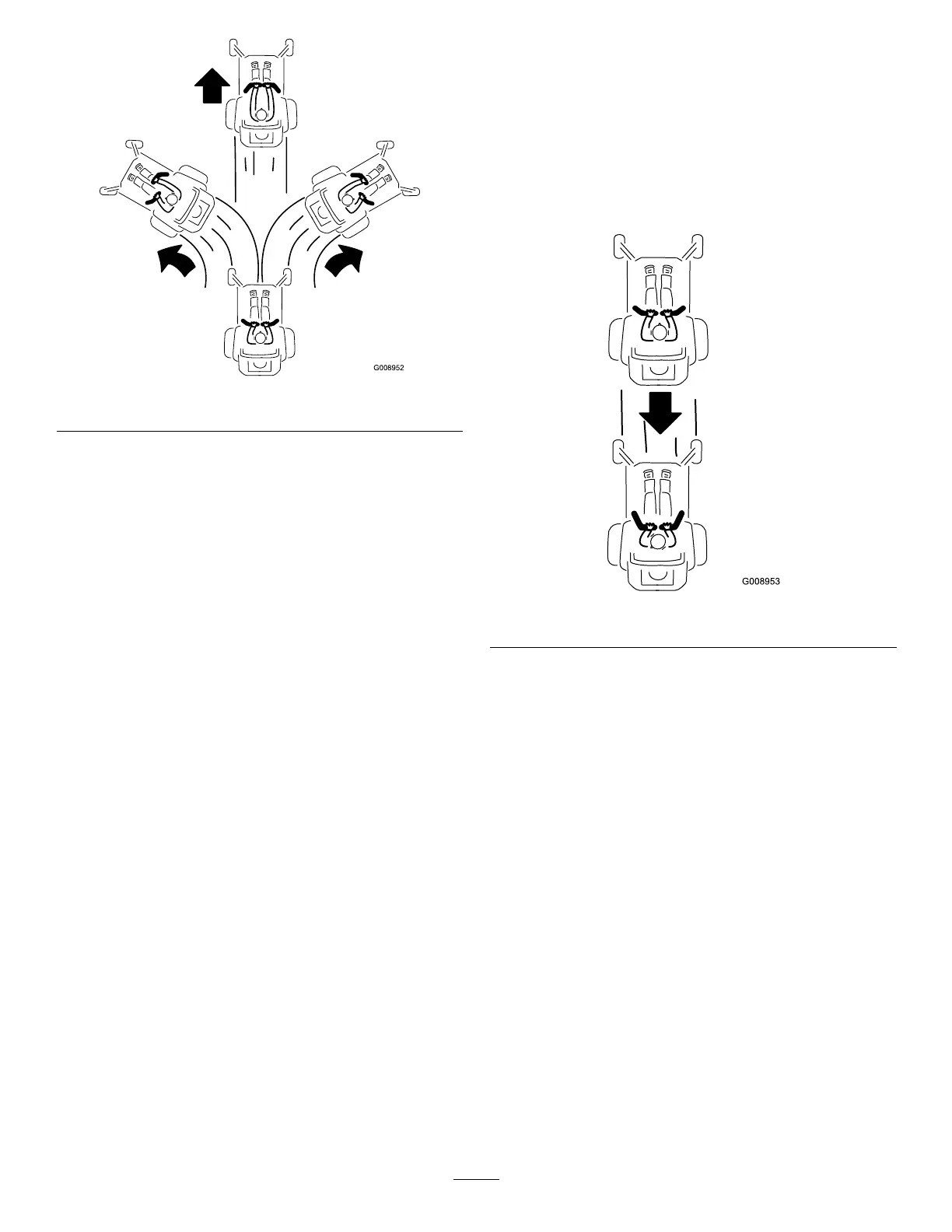 G008952

G008953